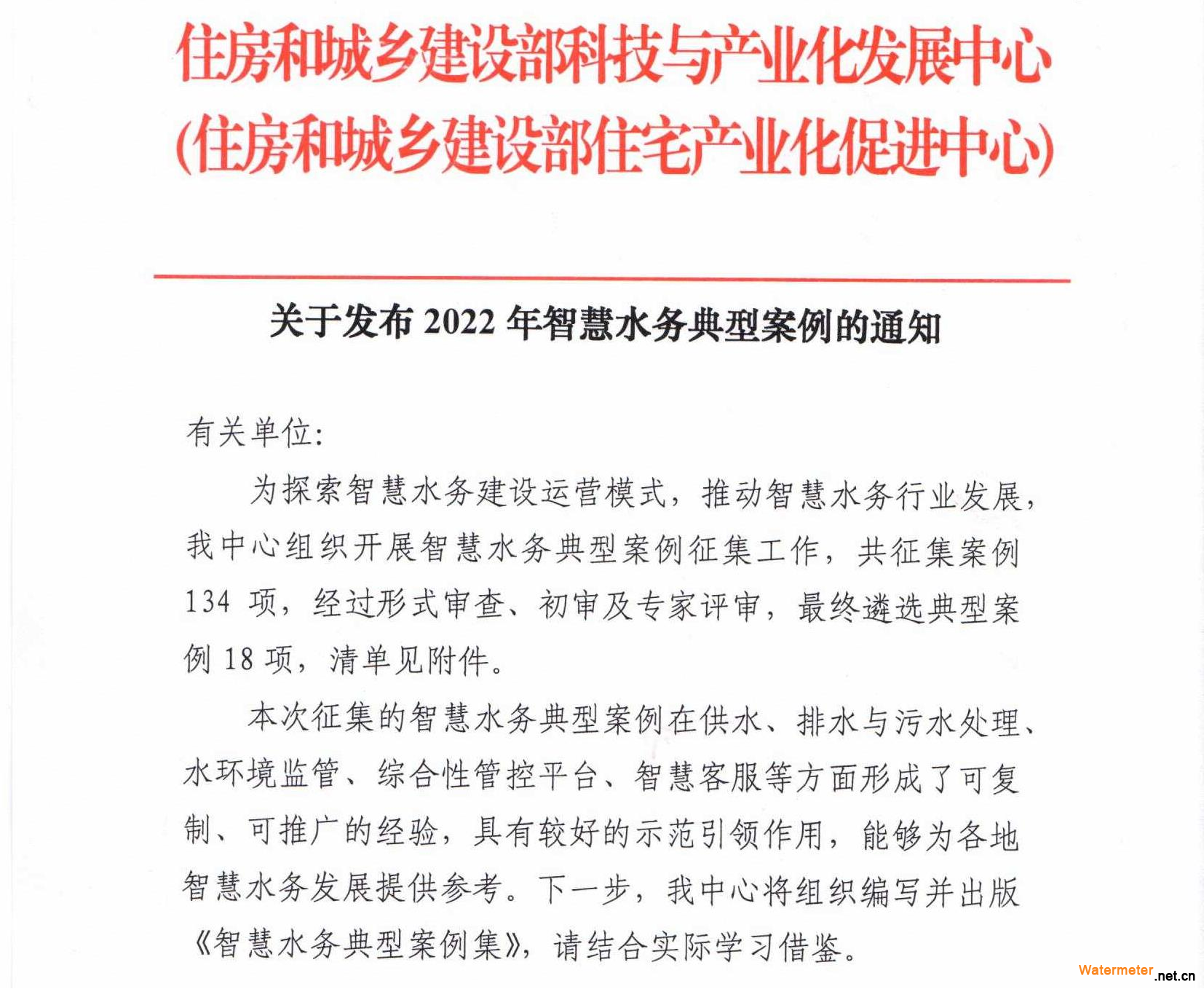 住房和城乡建设部科技与产业化发展中心
(住房和城乡建设部住宅产业化促进中心)

关于发布 2022 年智慧水务典型案例的通知

有关单位:

为探索智慧水务建设运营模式，推动智慧水务行业发展，我中心组织开展智慧水务典型案例征集工作，共征集案例 134 项，经过形式审查、初审及专家评审，最终遴选典型案例 18 项，清单见附件。

本次征集的智慧水务典型案例在供水、排水与污水处理、水环境监管、综合性管控平台、智慧客服等方面形成了可复制、可推广的经验，具有较好的示范引领作用，能够为各地智慧水务发展提供参考。下一步，我中心将组织编写并出版《智慧水务典型案例集》，请结合实际学习借鉴。

Watermeter.net.cn